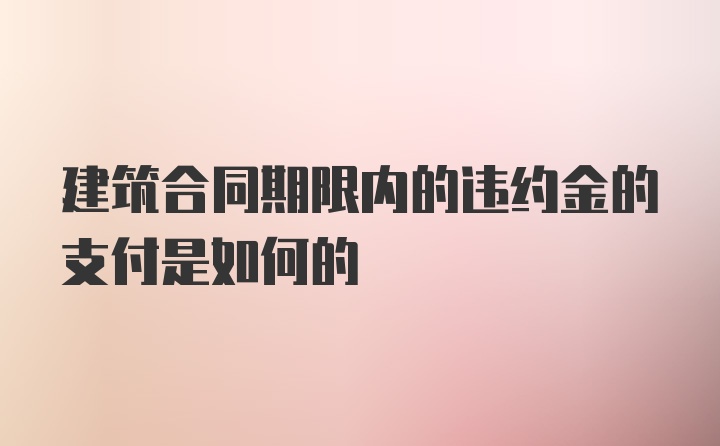 建筑合同期限内的违约金的支付是如何的